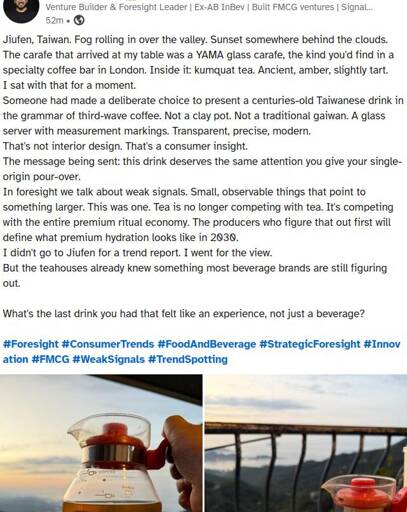 Venture Builder & Foresight Leader | Ex-AB InBev | Built FMCG ventures | Signal...
52m •

Jiufen, Taiwan. Fog rolling in over the valley. Sunset somewhere behind the clouds.
The carafe that arrived at my table was a YAMA glass carafe, the kind you'd find in a specialty coffee bar in London. Inside it: kumquat tea. Ancient, amber, slightly tart.
I sat with that for a moment.
Someone had made a deliberate choice to present a centuries-old Taiwanese drink in the grammar of third-wave coffee. Not a clay pot. Not a traditional gaiwan. A glass server with measurement markings. Transparent, precise, modern.
That's not interior design. That's a consumer insight.
The message being sent: this drink deserves the same attention you give your single-origin pour-over.
In foresight we talk about weak signals. Small, observable things that point to something larger. This was one. Tea is no longer competing with tea. It's competing with the entire premium ritual economy. The producers who figure that out first will define what premium hydration looks like in 2030.
I didn't go to Jiufen for a trend report. I went for the view.
But the teahouses already knew something most beverage brands are still figuring out.

What's the last drink you had that felt like an experience, not just a beverage?

#Foresight #ConsumerTrends #FoodAndBeverage #StrategicForesight #Innovation #FMCG #WeakSignals #TrendSpotting